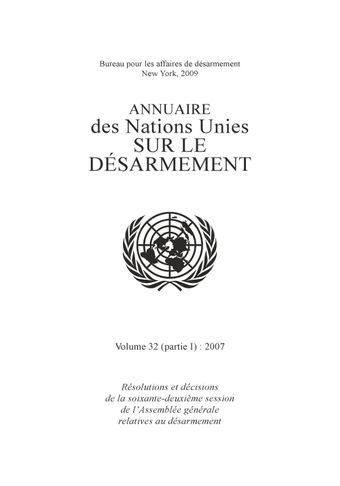 Bureau pour les affaires de désarmement
New York, 2009

ANNUAIRE
des Nations Unies
SUR LE
DÉSARMEMENT

Volume 32 (partie I) : 2007

Résolutions et décisions
de la soixante-deuxième session
de l'Assemblée générale
relatives au désarmement